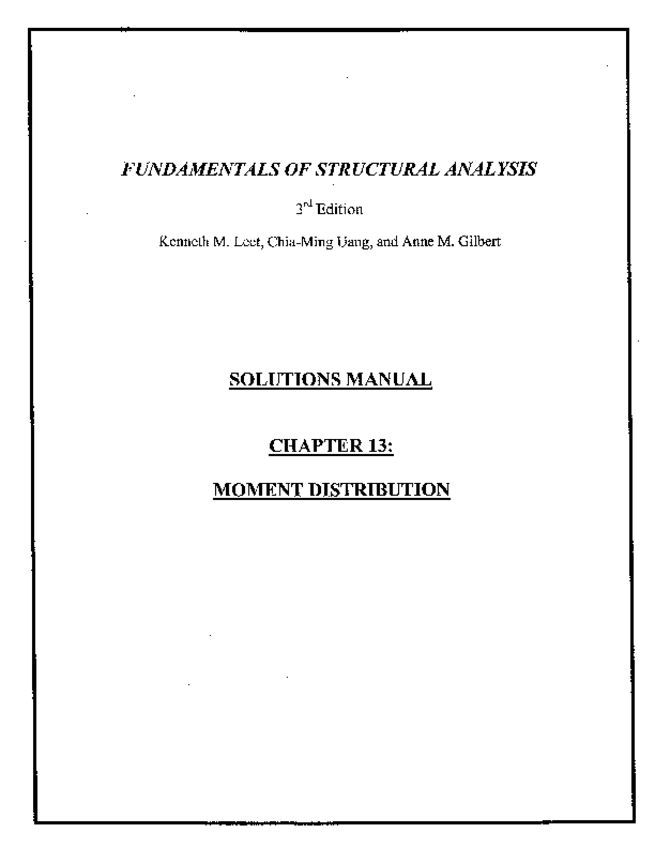 FUNDAMENTALS OF STRUCTURAL ANALYSIS

3rd Edition

Kenneth M. Leet, Chia-Ming Uang, and Anne M. Gilbert

SOLUTIONS MANUAL

CHAPTER 13:

MOMENT DISTRIBUTION